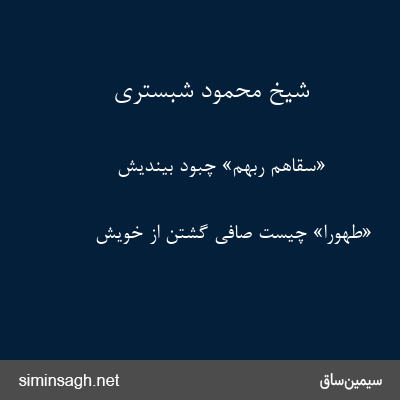 شیخ محمود شبستری

«سقاهم ربهم» چبود بیندیش

«طهورا» چیست صافی گشتن از خویش

siminsagh.net

سیمین‌ساق